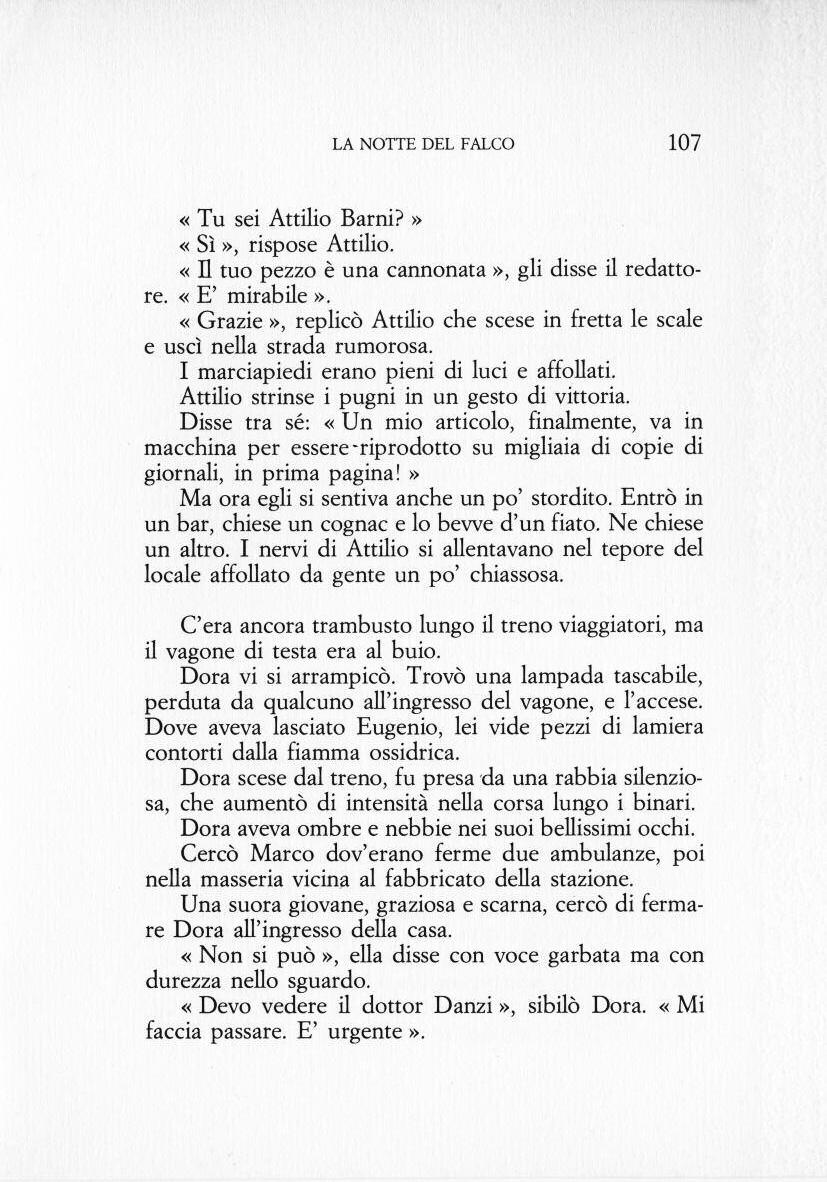 LA NOTTE DEL FALCO 107

« Tu sei Attilio Barni? »

« Sì », rispose Attilio.

« Il tuo pezzo è una cannonata », gli disse il redattore. « E' mirabile ».

« Grazie », replicò Attilio che scese in fretta le scale e uscì nella strada rumorosa.

I marciapiedi erano pieni di luci e affollati.

Attilio strinse i pugni in un gesto di vittoria.

Disse tra sé: « Un mio articolo, finalmente, va in macchina per essere riprodotto su migliaia di copie di giornali, in prima pagina! »

Ma ora egli si sentiva anche un po' stordito. Entrò in un bar, chiese un cognac e lo bevve d'un fiato. Ne chiese un altro. I nervi di Attilio si allentavano nel tepore del locale affollato da gente un po' chiassosa.

C'era ancora trambusto lungo il treno viaggiatori, ma il vagone di testa era al buio.

Dora vi si arrampicò. Trovò una lampada tascabile, perduta da qualcuno all'ingresso del vagone, e l'accese. Dove aveva lasciato Eugenio, lei vide pezzi di lamiera contorti dalla fiamma ossidrica.

Dora scese dal treno, fu presa da una rabbia silenziosa, che aumentò di intensità nella corsa lungo i binari.

Dora aveva ombre e nebbie nei suoi bellissimi occhi.

Cercò Marco dov'erano ferme due ambulanze, poi nella masseria vicina al fabbricato della stazione.

Una suora giovane, graziosa e scarna, cercò di fermare Dora all'ingresso della casa.

« Non si può », ella disse con voce garbata ma con durezza nello sguardo.

« Devo vedere il dottor Danzi », sibilò Dora. « Mi faccia passare. E' urgente ».